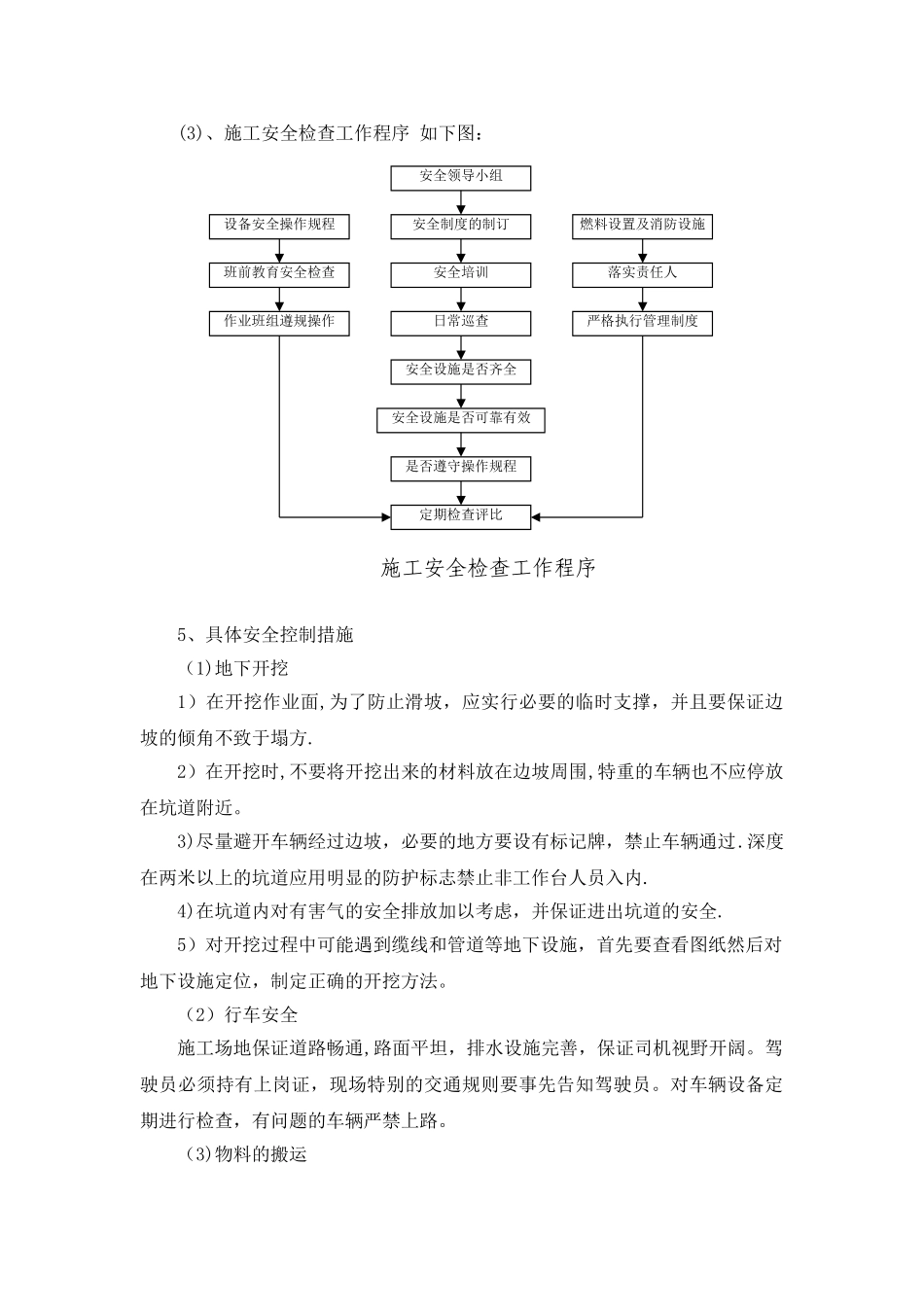 (3)、施工安全检查工作程序 如下图：

安全领导小组

设备安全操作规程
安全制度的制订
燃料设置及消防设施

班前教育安全检查
安全培训
落实责任人

作业班组遵规操作
日常巡查
严格执行管理制度

安全设施是否齐全

安全设施是否可靠有效

是否遵守操作规程

定期检查评比

施工安全检查工作程序

5、具体安全控制措施

(1)地下开挖

1）在开挖作业面,为了防止滑坡，应实行必要的临时支撑，并且要保证边坡的倾角不致于塌方.

2）在开挖时,不要将开挖出来的材料放在边坡周围,特重的车辆也不应停放在坑道附近。

3)尽量避开车辆经过边坡，必要的地方要设有标记牌，禁止车辆通过.深度在两米以上的坑道应用明显的防护标志禁止非工作台人员入内.

4)在坑道内对有害气的安全排放加以考虑，并保证进出坑道的安全.

5）对开挖过程中可能遇到缆线和管道等地下设施，首先要查看图纸然后对地下设施定位，制定正确的开挖方法。

（2）行车安全

施工场地保证道路畅通,路面平坦，排水设施完善，保证司机视野开阔。驾驶员必须持有上岗证，现场特别的交通规则要事先告知驾驶员。对车辆设备定期进行检查，有问题的车辆严禁上路。

(3)物料的搬运